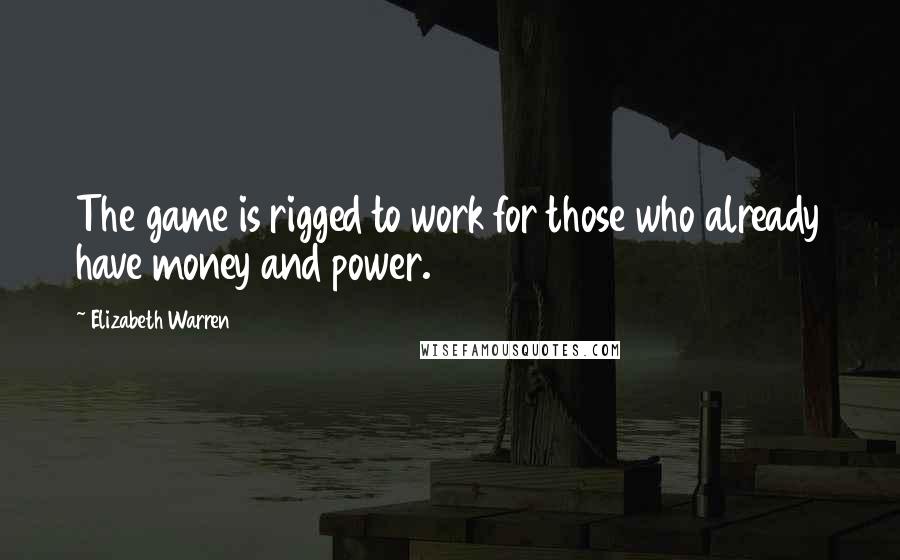 The game is rigged to work for those who already have money and power.

~ Elizabeth Warren

WISEFAMOUSQUOTES.COM